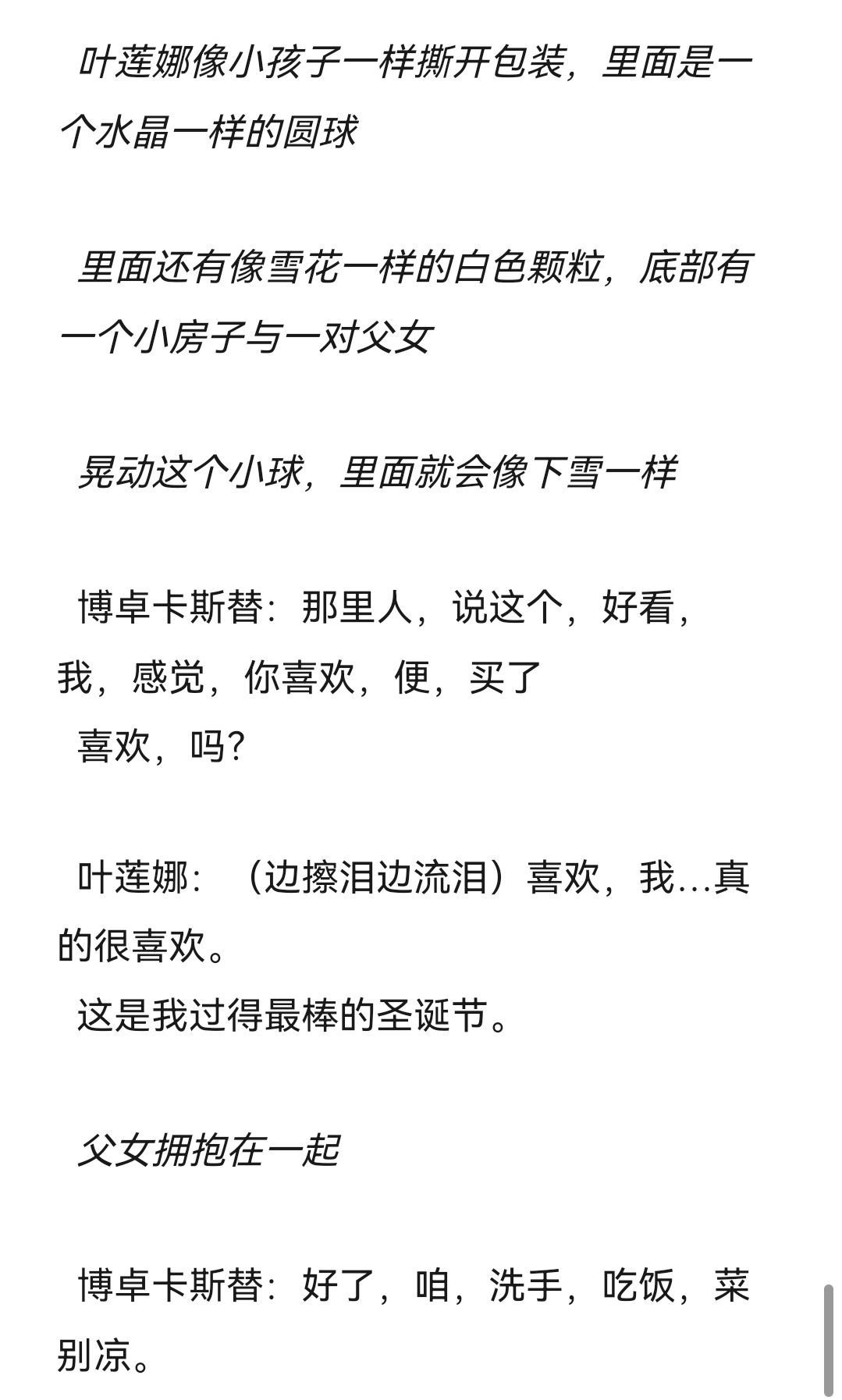 叶莲娜像小孩子一样撕开包装，里面是一个水晶一样的圆球

里面还有像雪花一样的白色颗粒，底部有一个小房子与一对父女

晃动这个小球，里面就会像下雪一样

博卓卡斯替：那里人，说这个，好看，我，感觉，你喜欢，便，买了
喜欢，吗?

叶莲娜：（边擦泪边流泪）喜欢，我…真的很喜欢。
这是我过得最棒的圣诞节。

父女拥抱在一起

博卓卡斯替：好了，咱，洗手，吃饭，菜别凉。